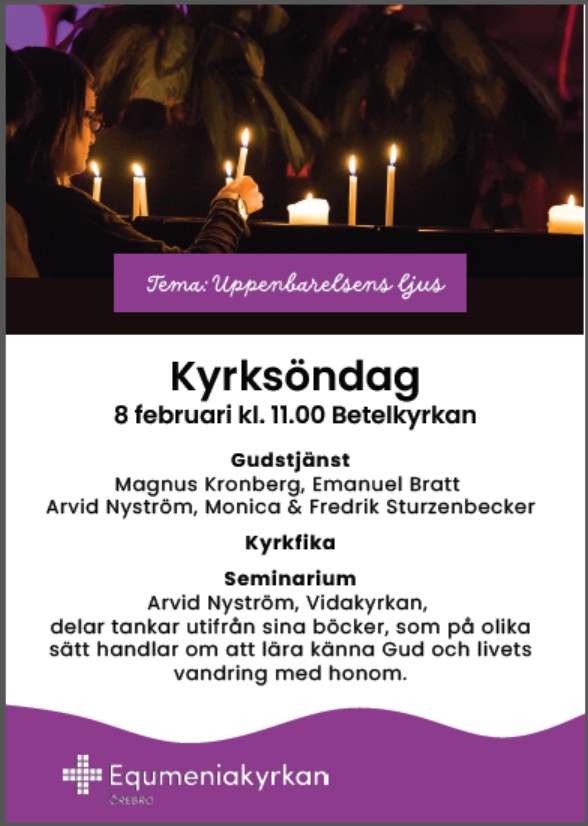 Tema: Uppenbarelsens ljus

Kyrksöndag

8 februari kl. 11.00 Betelkyrkan

Gudstjänst

Magnus Kronberg, Emanuel Bratt
Arvid Nyström, Monica & Fredrik Sturzenbecker

Kyrkfika

Seminarium

Arvid Nyström, Vidakyrkan, delar tankar utifrån sina böcker, som på olika sätt handlar om att lära känna Gud och livets vandring med honom.

Equmeniakyrkan
ÖREBRO